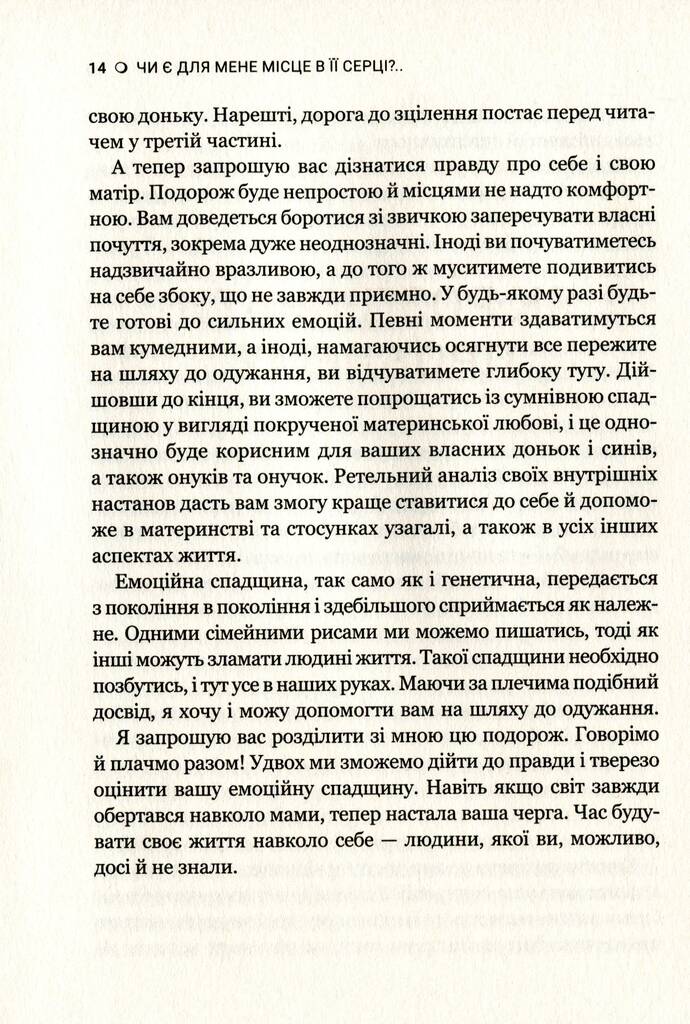 14 ○ ЧИ Є ДЛЯ МЕНЕ МІСЦЕ В ЇЇ СЕРЦІ?..

свою доньку. Нарешті, дорога до зцілення постає перед читачем у третій частині.

А тепер запрошую вас дізнатися правду про себе і свою матір. Подорож буде непростою й місцями не надто комфортною. Вам доведеться боротися зі звичкою заперечувати власні почуття, зокрема дуже неоднозначні. Іноді ви почуватиметесь надзвичайно вразливою, а до того ж муситимете подивитись на себе збоку, що не завжди приємно. У будь-якому разі будьте готові до сильних емоцій. Певні моменти здаватимуться вам кумедними, а іноді, намагаючись осягнути все пережите на шляху до одужання, ви відчуватимете глибоку тугу. Дійшовши до кінця, ви зможете попрощатись із сумнівною спадщиною у вигляді покрученої материнської любові, і це однозначно буде корисним для ваших власних доньок і синів, а також онуків та онучок. Ретельний аналіз своїх внутрішніх настанов дасть вам змогу краще ставитися до себе й допоможе в материнстві та стосунках узагалі, а також в усіх інших аспектах життя.

Емоційна спадщина, так само як і генетична, передається з покоління в покоління і здебільшого сприймається як належне. Одними сімейними рисами ми можемо пишатись, тоді як інші можуть зламати людині життя. Такої спадщини необхідно позбутись, і тут усе в наших руках. Маючи за плечима подібний досвід, я хочу і можу допомогти вам на шляху до одужання.

Я запрошую вас розділити зі мною цю подорож. Говорімо й плачмо разом! Удвох ми зможемо дійти до правди і тверезо оцінити вашу емоційну спадщину. Навіть якщо світ завжди обертався навколо мами, тепер настала ваша черга. Час будувати своє життя навколо себе — людини, якої ви, можливо, досі й не знали.